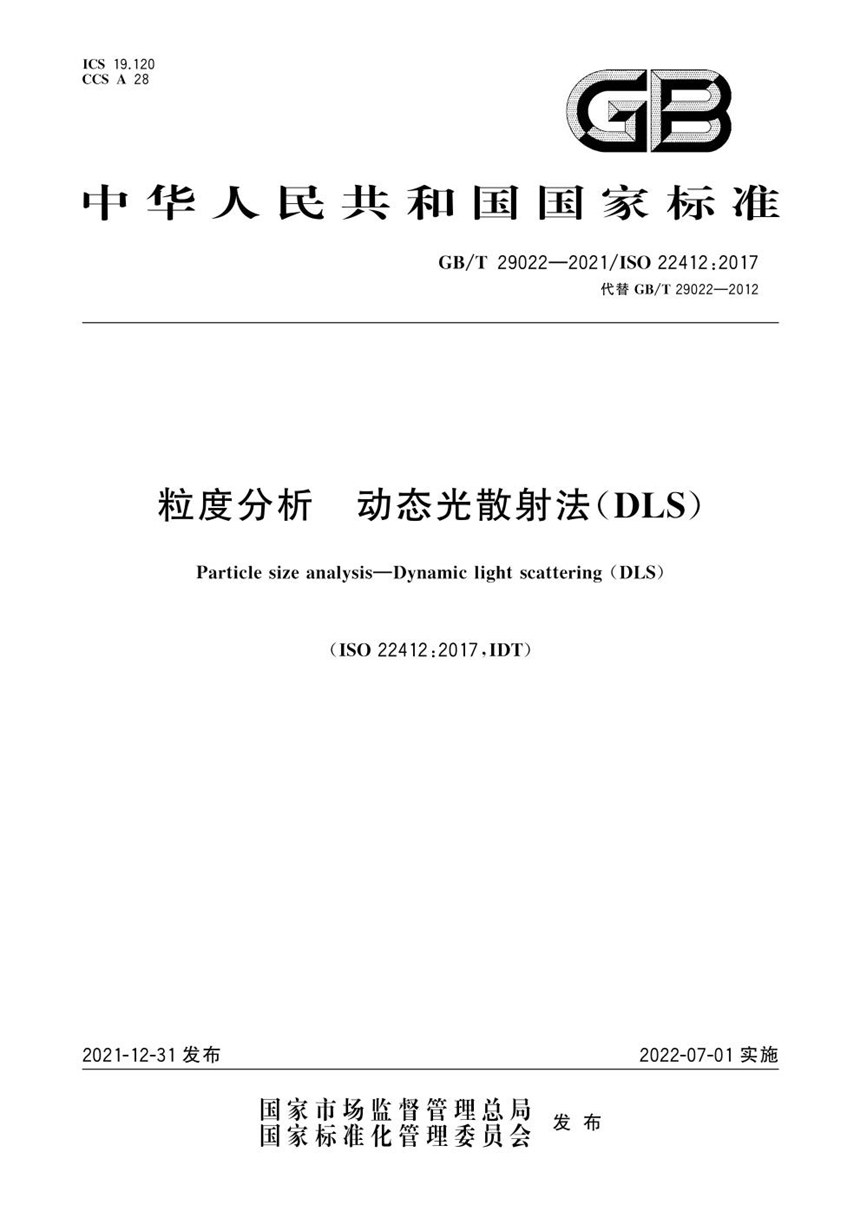 ICS 19.120
CCS A 28

GB

中华人民共和国国家标准

GB/T 29022—2021/ISO 22412:2017
代替 GB/T 29022—2012

粒度分析　动态光散射法(DLS)

Particle size analysis—Dynamic light scattering (DLS)

(ISO 22412:2017,IDT)

2021-12-31 发布

2022-07-01 实施

国家市场监督管理总局
国家标准化管理委员会　发布